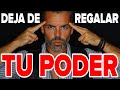 DEJA DE REGALAR
TU PODER